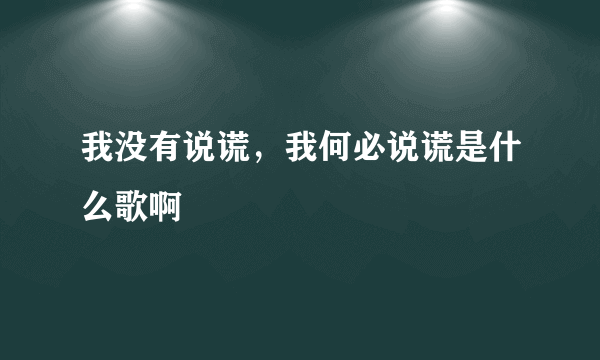 我没有说谎，我何必说谎是什么歌啊